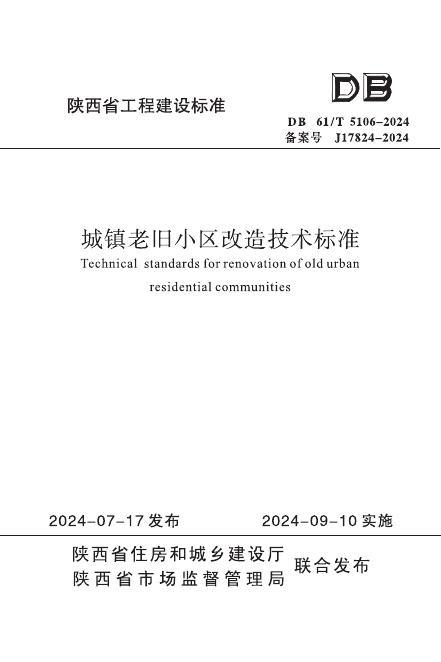 陕西省工程建设标准

DB

DB 61/T 5106-2024
备案号 J17824-2024

城镇老旧小区改造技术标准

Technical standards for renovation of old urban residential communities

2024-07-17发布 2024-09-10实施

陕西省住房和城乡建设厅
陕西省市场监督管理局
联合发布